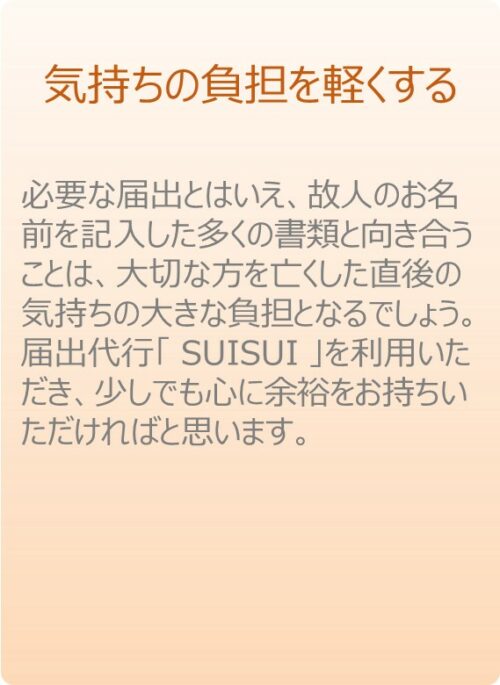 気持ちの負担を軽くする

必要な届出とはいえ、故人のお名前を記入した多くの書類と向き合うことは、大切な方を亡くした直後の気持ちの大きな負担となるでしょう。届出代行「 SUISUI 」を利用いただき、少しでも心に余裕をお持ちいただければと思います。